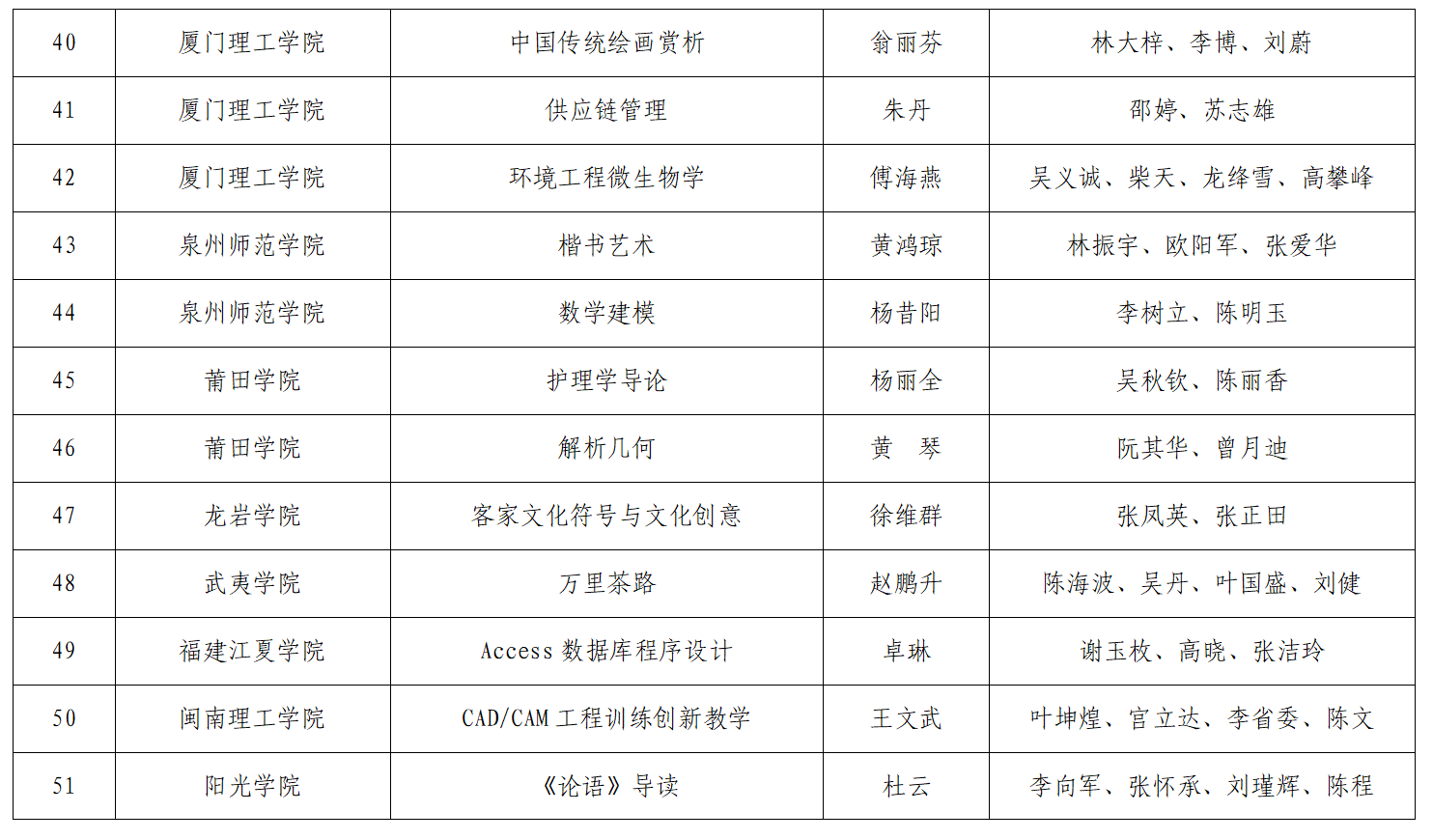 | 40 | 厦门理工学院 | 中国传统绘画赏析 | 翁丽芬 | 林大梓、李博、刘蔚 |
|---|---|---|---|---|
| 41 | 厦门理工学院 | 供应链管理 | 朱丹 | 邵婷、苏志雄 |
| 42 | 厦门理工学院 | 环境工程微生物学 | 傅海燕 | 吴义诚、柴天、龙绛雪、高攀峰 |
| 43 | 泉州师范学院 | 楷书艺术 | 黄鸿琼 | 林振宇、欧阳军、张爱华 |
| 44 | 泉州师范学院 | 数学建模 | 杨昔阳 | 李树立、陈明玉 |
| 45 | 莆田学院 | 护理学导论 | 杨丽全 | 吴秋钦、陈丽香 |
| 46 | 莆田学院 | 解析几何 | 黄　琴 | 阮其华、曾月迪 |
| 47 | 龙岩学院 | 客家文化符号与文化创意 | 徐维群 | 张凤英、张正田 |
| 48 | 武夷学院 | 万里茶路 | 赵鹏升 | 陈海波、吴丹、叶国盛、刘健 |
| 49 | 福建江夏学院 | Access 数据库程序设计 | 卓琳 | 谢玉枚、高晓、张洁玲 |
| 50 | 闽南理工学院 | CAD/CAM 工程训练创新教学 | 王文武 | 叶坤煌、官立达、李省委、陈文 |
| 51 | 阳光学院 | 《论语》导读 | 杜云 | 李向军、张怀承、刘瑾辉、陈程 |